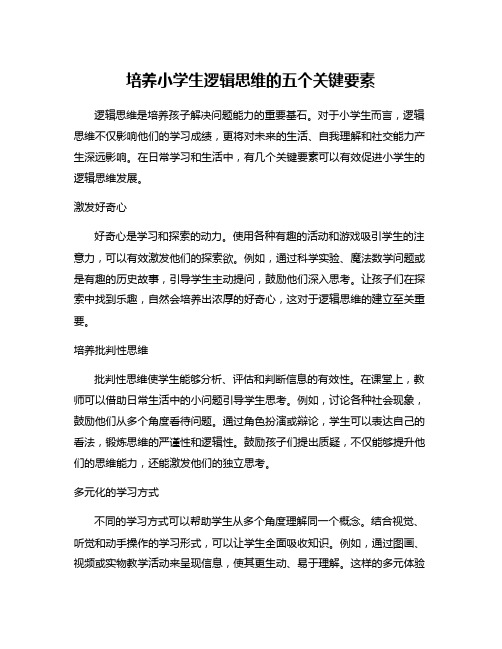 培养小学生逻辑思维的五个关键要素

逻辑思维是培养孩子解决问题能力的重要基石。对于小学生而言，逻辑思维不仅影响他们的学习成绩，更将对未来的生活、自我理解和社交能力产生深远影响。在日常学习和生活中，有几个关键要素可以有效促进小学生的逻辑思维发展。

激发好奇心

好奇心是学习和探索的动力。使用各种有趣的活动和游戏吸引学生的注意力，可以有效激发他们的探索欲。例如，通过科学实验、魔法数学问题或是有趣的历史故事，引导学生主动提问，鼓励他们深入思考。让孩子们在探索中找到乐趣，自然会培养出浓厚的好奇心，这对于逻辑思维的建立至关重要。

培养批判性思维

批判性思维使学生能够分析、评估和判断信息的有效性。在课堂上，教师可以借助日常生活中的小问题引导学生思考。例如，讨论各种社会现象，鼓励他们从多个角度看待问题。通过角色扮演或辩论，学生可以表达自己的看法，锻炼思维的严谨性和逻辑性。鼓励孩子们提出质疑，不仅能够提升他们的思维能力，还能激发他们的独立思考。

多元化的学习方式

不同的学习方式可以帮助学生从多个角度理解同一个概念。结合视觉、听觉和动手操作的学习形式，可以让学生全面吸收知识。例如，通过图画、视频或实物教学活动来呈现信息，使其更生动、易于理解。这样的多元体验